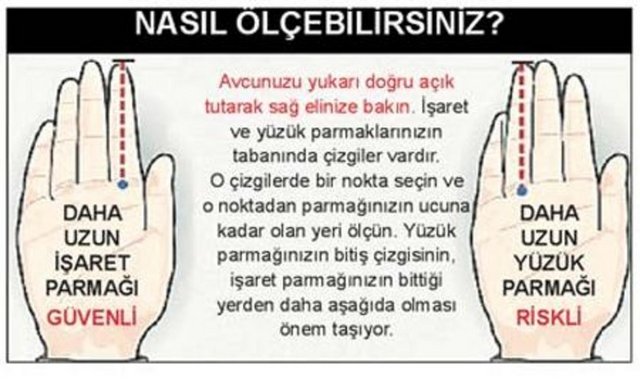 NASIL ÖLÇEBİLİRSİNİZ?

DAHA UZUN İŞARET PARMAĞI
GÜVENLİ

Avcunuzu yukarı doğru açık tutarak sağ elinize bakın. İşaret ve yüzük parmaklarınızın tabanında çizgiler vardır. O çizgilerde bir nokta seçin ve o noktadan parmağınızın ucuna kadar olan yeri ölçün. Yüzük parmağınızın bitiş çizgisinin, işaret parmağınızın bittiği yerden daha aşağıda olması önem taşıyor.

DAHA UZUN YÜZÜK PARMAĞI
RİSKLİ